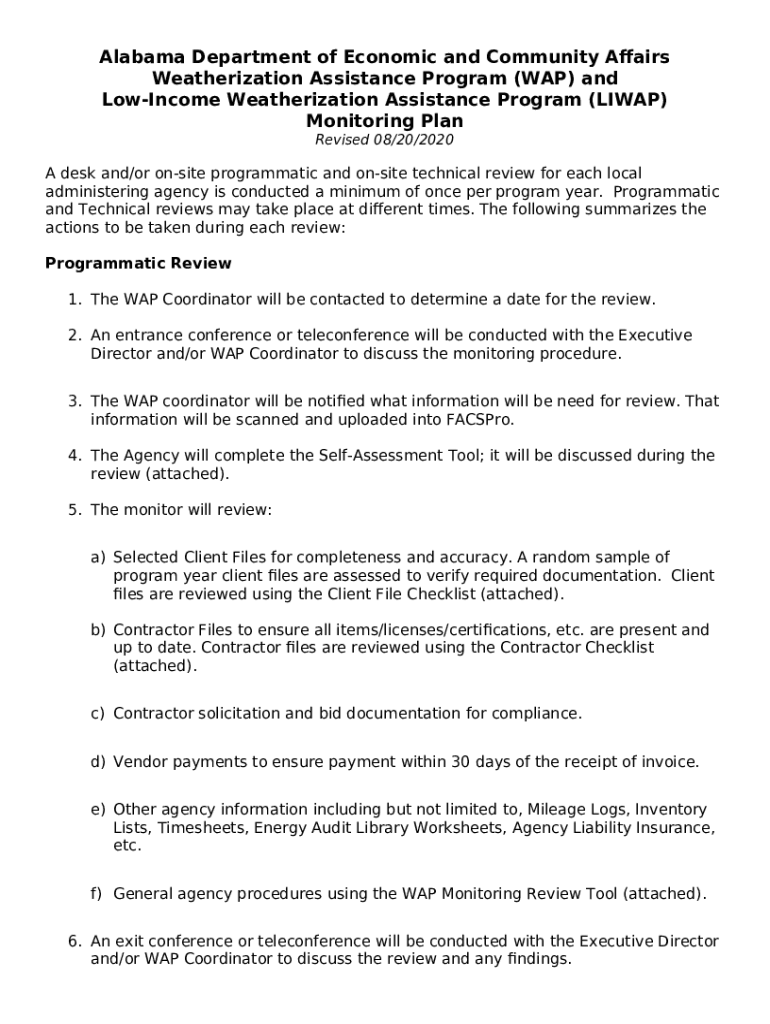 Alabama Department of Economic and Community Affairs
Weatherization Assistance Program (WAP) and
Low-Income Weatherization Assistance Program (LIWAP)
Monitoring Plan
Revised 08/20/2020

A desk and/or on-site programmatic and on-site technical review for each local administering agency is conducted a minimum of once per program year. Programmatic and Technical reviews may take place at different times. The following summarizes the actions to be taken during each review:

Programmatic Review

1. The WAP Coordinator will be contacted to determine a date for the review.

2. An entrance conference or teleconference will be conducted with the Executive Director and/or WAP Coordinator to discuss the monitoring procedure.

3. The WAP coordinator will be notified what information will be need for review. That information will be scanned and uploaded into FACSPro.

4. The Agency will complete the Self-Assessment Tool; it will be discussed during the review (attached).

5. The monitor will review:

a) Selected Client Files for completeness and accuracy. A random sample of program year client files are assessed to verify required documentation. Client files are reviewed using the Client File Checklist (attached).

b) Contractor Files to ensure all items/licenses/certifications, etc. are present and up to date. Contractor files are reviewed using the Contractor Checklist (attached).

c) Contractor solicitation and bid documentation for compliance.

d) Vendor payments to ensure payment within 30 days of the receipt of invoice.

e) Other agency information including but not limited to, Mileage Logs, Inventory Lists, Timesheets, Energy Audit Library Worksheets, Agency Liability Insurance, etc.

f) General agency procedures using the WAP Monitoring Review Tool (attached).

6. An exit conference or teleconference will be conducted with the Executive Director and/or WAP Coordinator to discuss the review and any findings.